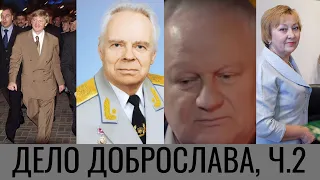 ДЕЛО ДОБРОСЛАВА, Ч.2